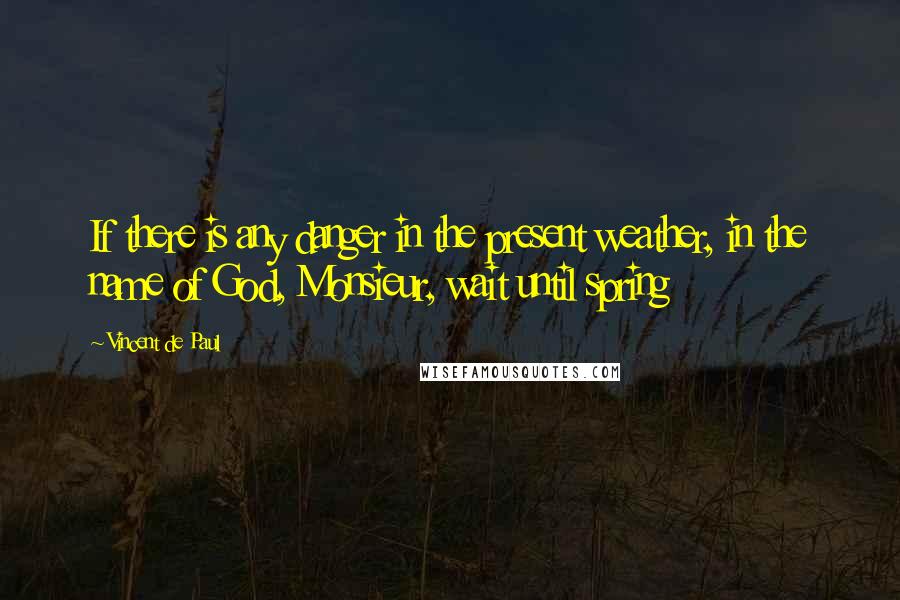 If there is any danger in the present weather, in the name of God, Monsieur, wait until spring

- Vincent de Paul

WISEFAMOUSQUOTES.COM